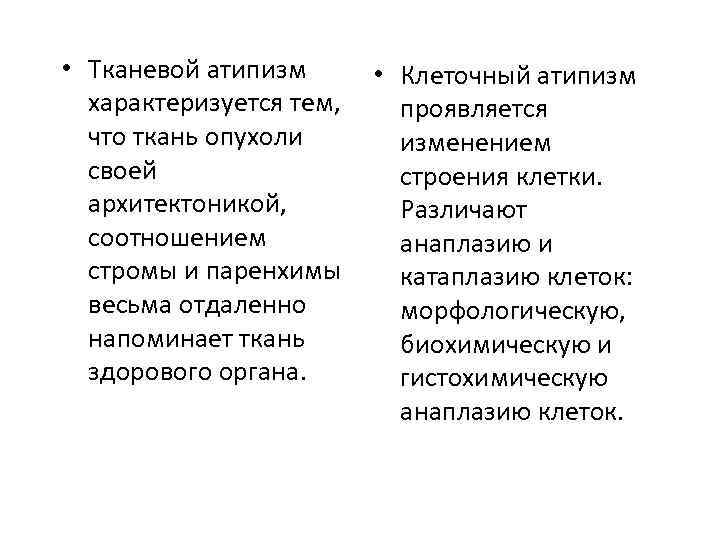 • Тканевой атипизм характеризуется тем, что ткань опухоли своей архитектоникой, соотношением стромы и паренхимы весьма отдаленно напоминает ткань здорового органа.

• Клеточный атипизм проявляется изменением строения клетки. Различают анаплазию и катаплазию клеток: морфологическую, биохимическую и гистохимическую анаплазию клеток.